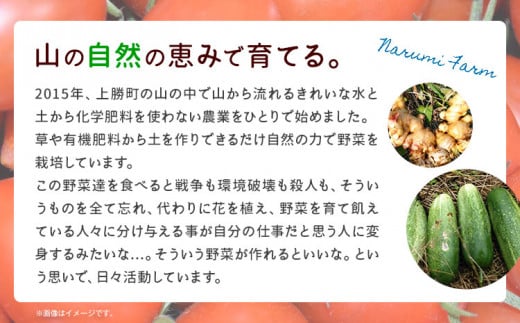 山の自然の恵みで育てる。

Narumi Farm

2015年、上勝町の山の中で山から流れるきれいな水と土から化学肥料を使わない農業をひとりで始めました。草や有機肥料から土を作りできるだけ自然の力で野菜を栽培しています。
この野菜達を食べると戦争も環境破壊も殺人も、そういうものを全て忘れ、代わりに花を植え、野菜を育て飢えている人々に分け与える事が自分の仕事だと思う人に変身するみたいな…。そういう野菜が作れるといいな。という思いで、日々活動しています。

※画像はイメージです。